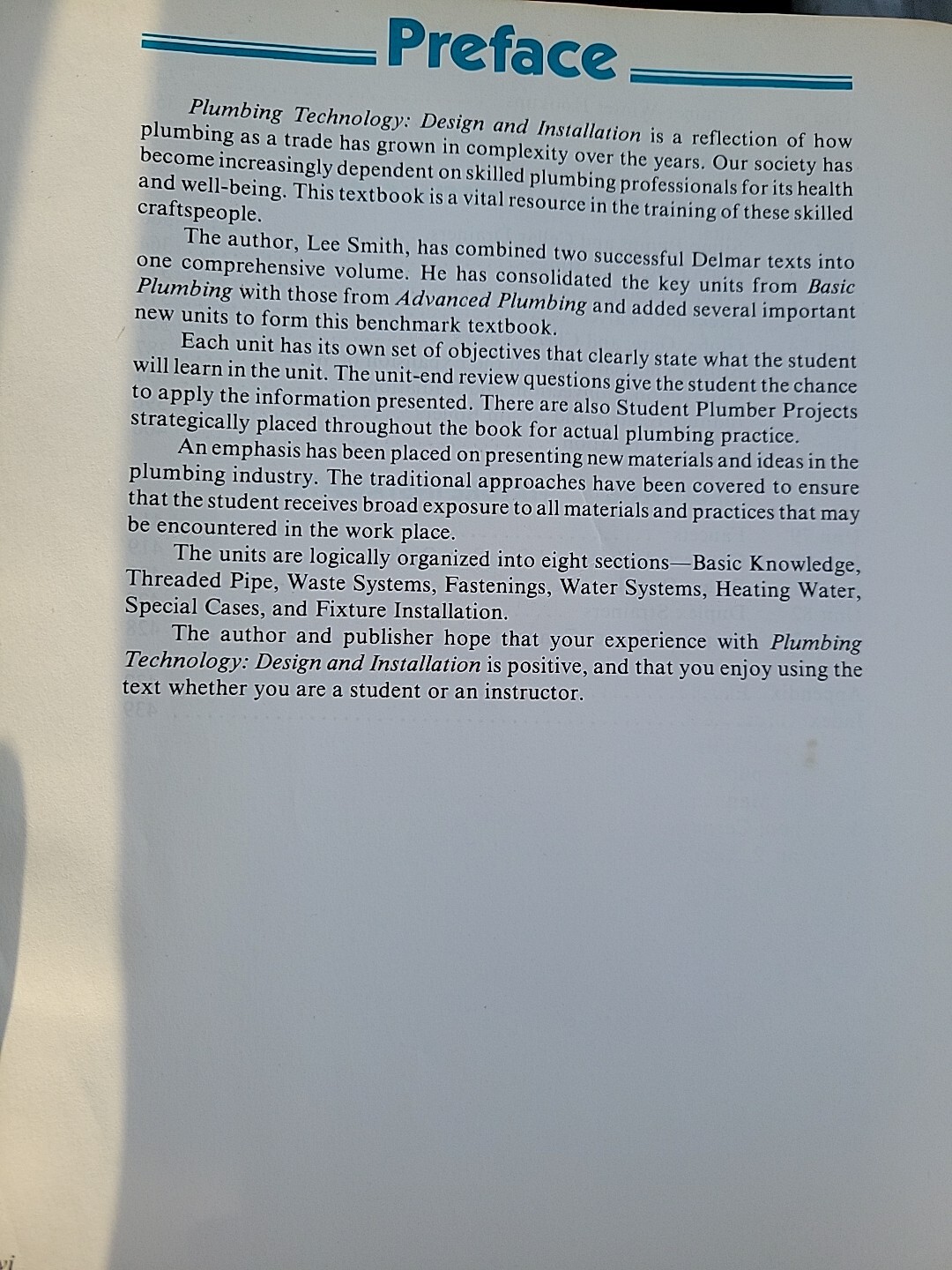 Preface

Plumbing Technology: Design and Installation is a reflection of how plumbing as a trade has grown in complexity over the years. Our society has become increasingly dependent on skilled plumbing professionals for its health and well-being. This textbook is a vital resource in the training of these skilled craftspeople.

The author, Lee Smith, has combined two successful Delmar texts into one comprehensive volume. He has consolidated the key units from Basic Plumbing with those from Advanced Plumbing and added several important new units to form this benchmark textbook.

Each unit has its own set of objectives that clearly state what the student will learn in the unit. The unit-end review questions give the student the chance to apply the information presented. There are also Student Plumber Projects strategically placed throughout the book for actual plumbing practice.

An emphasis has been placed on presenting new materials and ideas in the plumbing industry. The traditional approaches have been covered to ensure that the student receives broad exposure to all materials and practices that may be encountered in the work place.

The units are logically organized into eight sections—Basic Knowledge, Threaded Pipe, Waste Systems, Fastenings, Water Systems, Heating Water, Special Cases, and Fixture Installation.

The author and publisher hope that your experience with Plumbing Technology: Design and Installation is positive, and that you enjoy using the text whether you are a student or an instructor.

vi